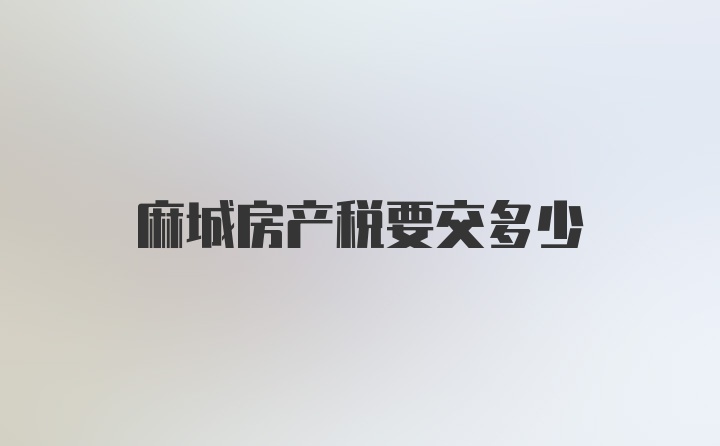 麻城房产税要交多少